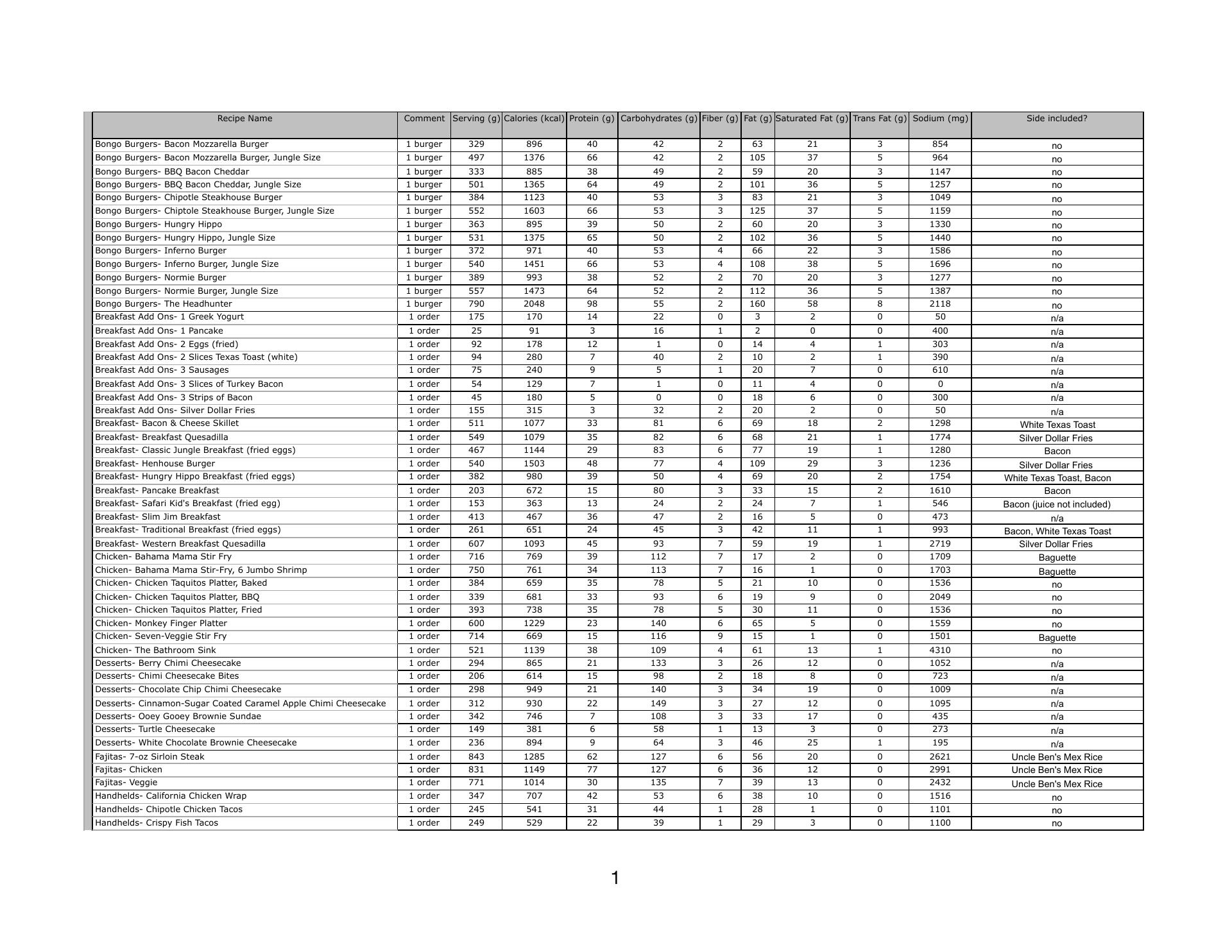 | Recipe Name | Comment | Serving (g) | Calories (kcal) | Protein (g) | Carbohydrates (g) | Fiber (g) | Fat (g) | Saturated Fat (g) | Trans Fat (g) | Sodium (mg) | Side included? |
|---|---|---|---|---|---|---|---|---|---|---|---|
| Bongo Burgers- Bacon Mozzarella Burger | 1 burger | 329 | 896 | 40 | 42 | 2 | 63 | 21 | 3 | 854 | no |
| Bongo Burgers- Bacon Mozzarella Burger, Jungle Size | 1 burger | 497 | 1376 | 66 | 42 | 2 | 105 | 37 | 5 | 964 | no |
| Bongo Burgers- BBQ Bacon Cheddar | 1 burger | 333 | 885 | 38 | 49 | 2 | 59 | 20 | 3 | 1147 | no |
| Bongo Burgers- BBQ Bacon Cheddar, Jungle Size | 1 burger | 501 | 1365 | 64 | 49 | 2 | 101 | 36 | 5 | 1257 | no |
| Bongo Burgers- Chipotle Steakhouse Burger | 1 burger | 384 | 1123 | 40 | 53 | 3 | 83 | 21 | 3 | 1049 | no |
| Bongo Burgers- Chiptole Steakhouse Burger, Jungle Size | 1 burger | 552 | 1603 | 66 | 53 | 3 | 125 | 37 | 5 | 1159 | no |
| Bongo Burgers- Hungry Hippo | 1 burger | 363 | 895 | 39 | 50 | 2 | 60 | 20 | 3 | 1330 | no |
| Bongo Burgers- Hungry Hippo, Jungle Size | 1 burger | 531 | 1375 | 65 | 50 | 2 | 102 | 36 | 5 | 1440 | no |
| Bongo Burgers- Inferno Burger | 1 burger | 372 | 971 | 40 | 53 | 4 | 66 | 22 | 3 | 1586 | no |
| Bongo Burgers- Inferno Burger, Jungle Size | 1 burger | 540 | 1451 | 66 | 53 | 4 | 108 | 38 | 5 | 1696 | no |
| Bongo Burgers- Normie Burger | 1 burger | 389 | 993 | 38 | 52 | 2 | 70 | 20 | 3 | 1277 | no |
| Bongo Burgers- Normie Burger, Jungle Size | 1 burger | 557 | 1473 | 64 | 52 | 2 | 112 | 36 | 5 | 1387 | no |
| Bongo Burgers- The Headhunter | 1 burger | 790 | 2048 | 98 | 55 | 2 | 160 | 58 | 8 | 2118 | no |
| Breakfast Add Ons- 1 Greek Yogurt | 1 order | 175 | 170 | 14 | 22 | 0 | 3 | 2 | 0 | 50 | n/a |
| Breakfast Add Ons- 1 Pancake | 1 order | 25 | 91 | 3 | 16 | 1 | 2 | 0 | 0 | 400 | n/a |
| Breakfast Add Ons- 2 Eggs (fried) | 1 order | 92 | 178 | 12 | 1 | 0 | 14 | 4 | 1 | 303 | n/a |
| Breakfast Add Ons- 2 Slices Texas Toast (white) | 1 order | 94 | 280 | 7 | 40 | 2 | 10 | 2 | 1 | 390 | n/a |
| Breakfast Add Ons- 3 Sausages | 1 order | 75 | 240 | 9 | 5 | 1 | 20 | 7 | 0 | 610 | n/a |
| Breakfast Add Ons- 3 Slices of Turkey Bacon | 1 order | 54 | 129 | 7 | 1 | 0 | 11 | 4 | 0 | 0 | n/a |
| Breakfast Add Ons- 3 Strips of Bacon | 1 order | 45 | 180 | 5 | 0 | 0 | 18 | 6 | 0 | 300 | n/a |
| Breakfast Add Ons- Silver Dollar Fries | 1 order | 155 | 315 | 3 | 32 | 2 | 20 | 2 | 0 | 50 | n/a |
| Breakfast- Bacon & Cheese Skillet | 1 order | 511 | 1077 | 33 | 81 | 6 | 69 | 18 | 2 | 1298 | White Texas Toast |
| Breakfast- Breakfast Quesadilla | 1 order | 549 | 1079 | 35 | 82 | 6 | 68 | 21 | 1 | 1774 | Silver Dollar Fries |
| Breakfast- Classic Jungle Breakfast (fried eggs) | 1 order | 467 | 1144 | 29 | 83 | 6 | 77 | 19 | 1 | 1280 | Bacon |
| Breakfast- Henhouse Burger | 1 order | 540 | 1503 | 48 | 77 | 4 | 109 | 29 | 3 | 1236 | Silver Dollar Fries |
| Breakfast- Hungry Hippo Breakfast (fried eggs) | 1 order | 382 | 980 | 39 | 50 | 4 | 69 | 20 | 2 | 1754 | White Texas Toast, Bacon |
| Breakfast- Pancake Breakfast | 1 order | 203 | 672 | 15 | 80 | 3 | 33 | 15 | 2 | 1610 | Bacon |
| Breakfast- Safari Kid's Breakfast (fried egg) | 1 order | 153 | 363 | 13 | 24 | 2 | 24 | 7 | 1 | 546 | Bacon (juice not included) |
| Breakfast- Slim Jim Breakfast | 1 order | 413 | 467 | 36 | 47 | 2 | 16 | 5 | 0 | 473 | n/a |
| Breakfast- Traditional Breakfast (fried eggs) | 1 order | 261 | 651 | 24 | 45 | 3 | 42 | 11 | 1 | 993 | Bacon, White Texas Toast |
| Breakfast- Western Breakfast Quesadilla | 1 order | 607 | 1093 | 45 | 93 | 7 | 59 | 19 | 1 | 2719 | Silver Dollar Fries |
| Chicken- Bahama Mama Stir Fry | 1 order | 716 | 769 | 39 | 112 | 7 | 17 | 2 | 0 | 1709 | Baguette |
| Chicken- Bahama Mama Stir-Fry, 6 Jumbo Shrimp | 1 order | 750 | 761 | 34 | 113 | 7 | 16 | 1 | 0 | 1703 | Baguette |
| Chicken- Chicken Taquitos Platter, Baked | 1 order | 384 | 659 | 35 | 78 | 5 | 21 | 10 | 0 | 1536 | no |
| Chicken- Chicken Taquitos Platter, BBQ | 1 order | 339 | 681 | 33 | 93 | 6 | 19 | 9 | 0 | 2049 | no |
| Chicken- Chicken Taquitos Platter, Fried | 1 order | 393 | 738 | 35 | 78 | 5 | 30 | 11 | 0 | 1536 | no |
| Chicken- Monkey Finger Platter | 1 order | 600 | 1229 | 23 | 140 | 6 | 65 | 5 | 0 | 1559 | no |
| Chicken- Seven-Veggie Stir Fry | 1 order | 714 | 669 | 15 | 116 | 9 | 15 | 1 | 0 | 1501 | Baguette |
| Chicken- The Bathroom Sink | 1 order | 521 | 1139 | 38 | 109 | 4 | 61 | 13 | 1 | 4310 | no |
| Desserts- Berry Chimi Cheesecake | 1 order | 294 | 865 | 21 | 133 | 3 | 26 | 12 | 0 | 1052 | n/a |
| Desserts- Chimi Cheesecake Bites | 1 order | 206 | 614 | 15 | 98 | 2 | 18 | 8 | 0 | 723 | n/a |
| Desserts- Chocolate Chip Chimi Cheesecake | 1 order | 298 | 949 | 21 | 140 | 3 | 34 | 19 | 0 | 1009 | n/a |
| Desserts- Cinnamon-Sugar Coated Caramel Apple Chimi Cheesecake | 1 order | 312 | 930 | 22 | 149 | 3 | 27 | 12 | 0 | 1095 | n/a |
| Desserts- Ooey Gooey Brownie Sundae | 1 order | 342 | 746 | 7 | 108 | 3 | 33 | 17 | 0 | 435 | n/a |
| Desserts- Turtle Cheesecake | 1 order | 149 | 381 | 6 | 58 | 1 | 13 | 3 | 0 | 273 | n/a |
| Desserts- White Chocolate Brownie Cheesecake | 1 order | 236 | 894 | 9 | 64 | 3 | 46 | 25 | 1 | 195 | n/a |
| Fajitas- 7-oz Sirloin Steak | 1 order | 843 | 1285 | 62 | 127 | 6 | 56 | 20 | 0 | 2621 | Uncle Ben's Mex Rice |
| Fajitas- Chicken | 1 order | 831 | 1149 | 77 | 127 | 6 | 36 | 12 | 0 | 2991 | Uncle Ben's Mex Rice |
| Fajitas- Veggie | 1 order | 771 | 1014 | 30 | 135 | 7 | 39 | 13 | 0 | 2432 | Uncle Ben's Mex Rice |
| Handhelds- California Chicken Wrap | 1 order | 347 | 707 | 42 | 53 | 6 | 38 | 10 | 0 | 1516 | no |
| Handhelds- Chipotle Chicken Tacos | 1 order | 245 | 541 | 31 | 44 | 1 | 28 | 1 | 0 | 1101 | no |
| Handhelds- Crispy Fish Tacos | 1 order | 249 | 529 | 22 | 39 | 1 | 29 | 3 | 0 | 1100 | no |

1